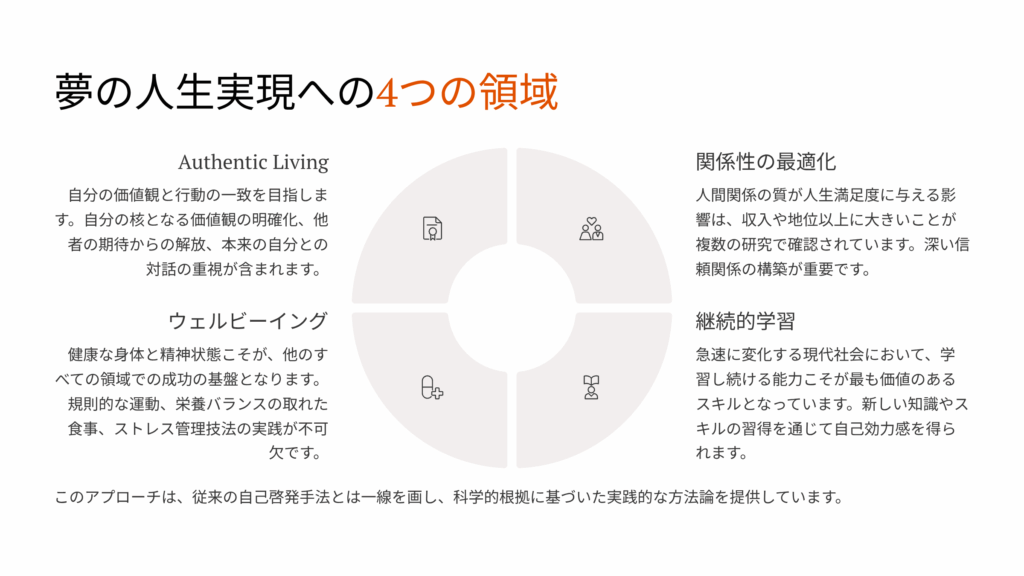 夢の人生実現への4つの領域

Authentic Living

自分の価値観と行動の一致を目指します。自分の核となる価値観の明確化、他者の期待からの解放、本来の自分との対話の重視が含まれます。

ウェルビーイング

健康な身体と精神状態こそが、他のすべての領域での成功の基盤となります。規則的な運動、栄養バランスの取れた食事、ストレス管理技法の実践が不可欠です。

関係性の最適化

人間関係の質が人生満足度に与える影響は、収入や地位以上に大きいことが複数の研究で確認されています。深い信頼関係の構築が重要です。

継続的学習

急速に変化する現代社会において、学習し続ける能力こそが最も価値のあるスキルとなっています。新しい知識やスキルの習得を通じて自己効力感を得られます。

このアプローチは、従来の自己啓発手法とは一線を画し、科学的根拠に基づいた実践的な方法論を提供しています。